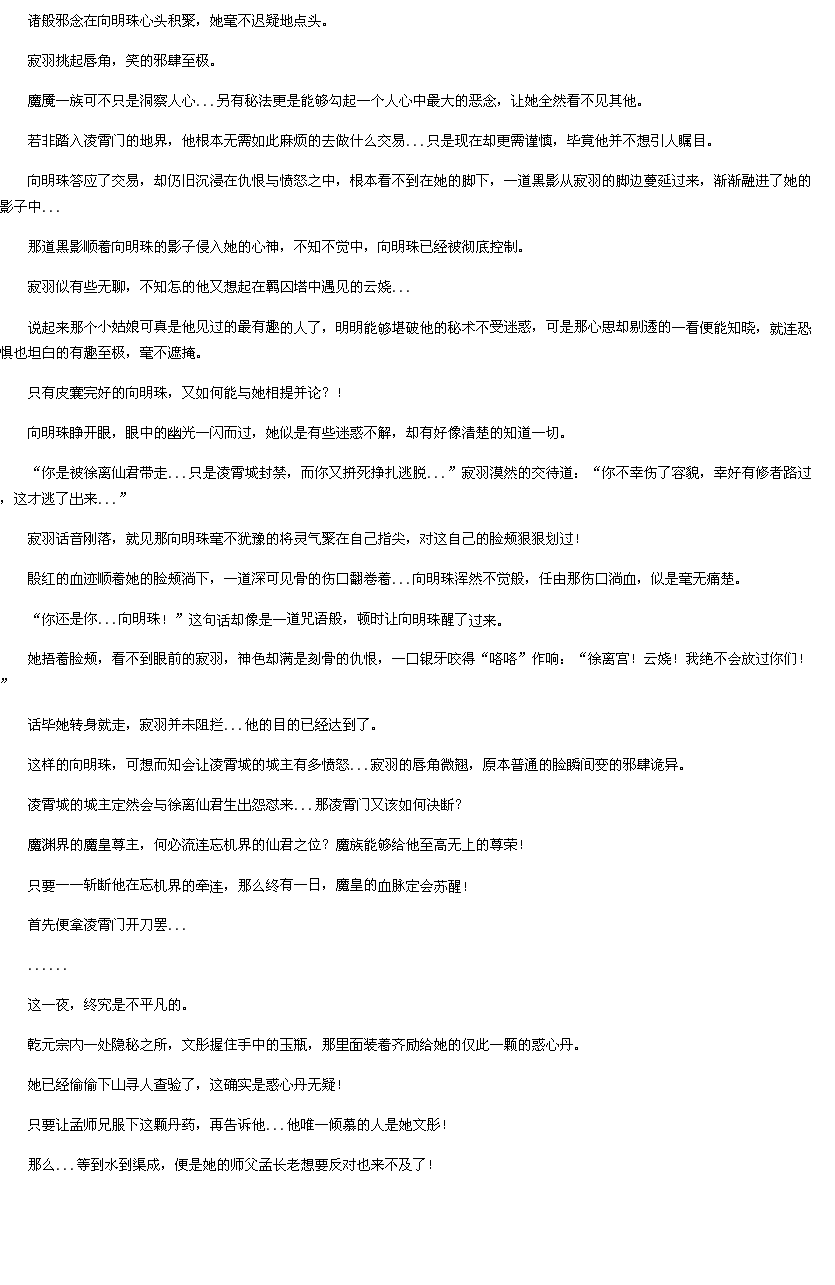 诸般邪念在向明珠心头积聚，她毫不迟疑地点头。

寂羽挑起唇角，笑的邪肆至极。

魔魇一族可不只是洞察人心...另有秘法更是能够勾起一个人心中最大的恶念，让她全然看不见其他。

若非踏入凌霄门的地界，他根本无需如此麻烦的去做什么交易...只是现在却更需谨慎，毕竟他并不想引人瞩目。

向明珠答应了交易，却仍旧沉浸在仇恨与愤怒之中，根本看不到在她的脚下，一道黑影从寂羽的脚边蔓延过来，渐渐融进了她的影子中...

那道黑影顺着向明珠的影子侵入她的心神，不知不觉中，向明珠已经被彻底控制。

寂羽似有些无聊，不知怎的他又想起在羁囚塔中遇见的云娆...

说起来那个小姑娘可真是他见过的最有趣的人了，明明能够堪破他的秘术不受迷惑，可是那心思却剔透的一看便能知晓，就连恐惧也坦白的有趣至极，毫不遮掩。

只有皮囊完好的向明珠，又如何能与她相提并论？！

向明珠睁开眼，眼中的幽光一闪而过，她似是有些迷惑不解，却有好像清楚的知道一切。

“你是被徐离仙君带走...只是凌霄城封禁，而你又拼死挣扎逃脱...”寂羽漠然的交待道：“你不幸伤了容貌，幸好有修者路过，这才逃了出来...”

寂羽话音刚落，就见那向明珠毫不犹豫的将灵气聚在自己指尖，对这自己的脸颊狠狠划过！

殷红的血迹顺着她的脸颊淌下，一道深可见骨的伤口翻卷着...向明珠浑然不觉般，任由那伤口淌血，似是毫无痛楚。

“你还是你...向明珠！”这句话却像是一道咒语般，顿时让向明珠醒了过来。

她捂着脸颊，看不到眼前的寂羽，神色却满是刻骨的仇恨，一口银牙咬得“咯咯”作响：“徐离宫！云娆！我绝不会放过你们！”

话毕她转身就走，寂羽并未阻拦...他的目的已经达到了。

这样的向明珠，可想而知会让凌霄城的城主有多愤怒...寂羽的唇角微翘，原本普通的脸瞬间变的邪肆诡异。

凌霄城的城主定然会与徐离仙君生出怨怼来...那凌霄门又该如何决断？

魔渊界的魔皇尊主，何必流连忘机界的仙君之位？魔族能够给他至高无上的尊荣！

只要一一斩断他在忘机界的牵连，那么终有一日，魔皇的血脉定会苏醒！

首先便拿凌霄门开刀罢...

......

这一夜，终究是不平凡的。

乾元宗内一处隐秘之所，文彤握住手中的玉瓶，那里面装着齐励给她的仅此一颗的惑心丹。

她已经偷偷下山寻人查验了，这确实是惑心丹无疑！

只要让孟师兄服下这颗丹药，再告诉他...他唯一倾慕的人是她文彤！

那么...等到水到渠成，便是她的师父孟长老想要反对也来不及了！